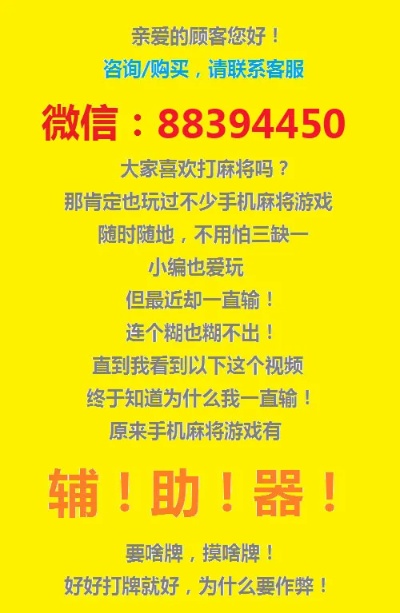 亲爱的顾客您好！

咨询/购买，请联系客服

微信：88394450

大家喜欢打麻将吗？

那肯定也玩过不少手机麻将游戏

随时随地，不用怕三缺一

小编也爱玩

但最近却一直输！

连个糊也糊不出！

直到我看到以下这个视频

终于知道为什么我一直输！

原来手机麻将游戏有

辅！助！器！

要啥牌，摸啥牌！

好好打牌就好，为什么要作弊！